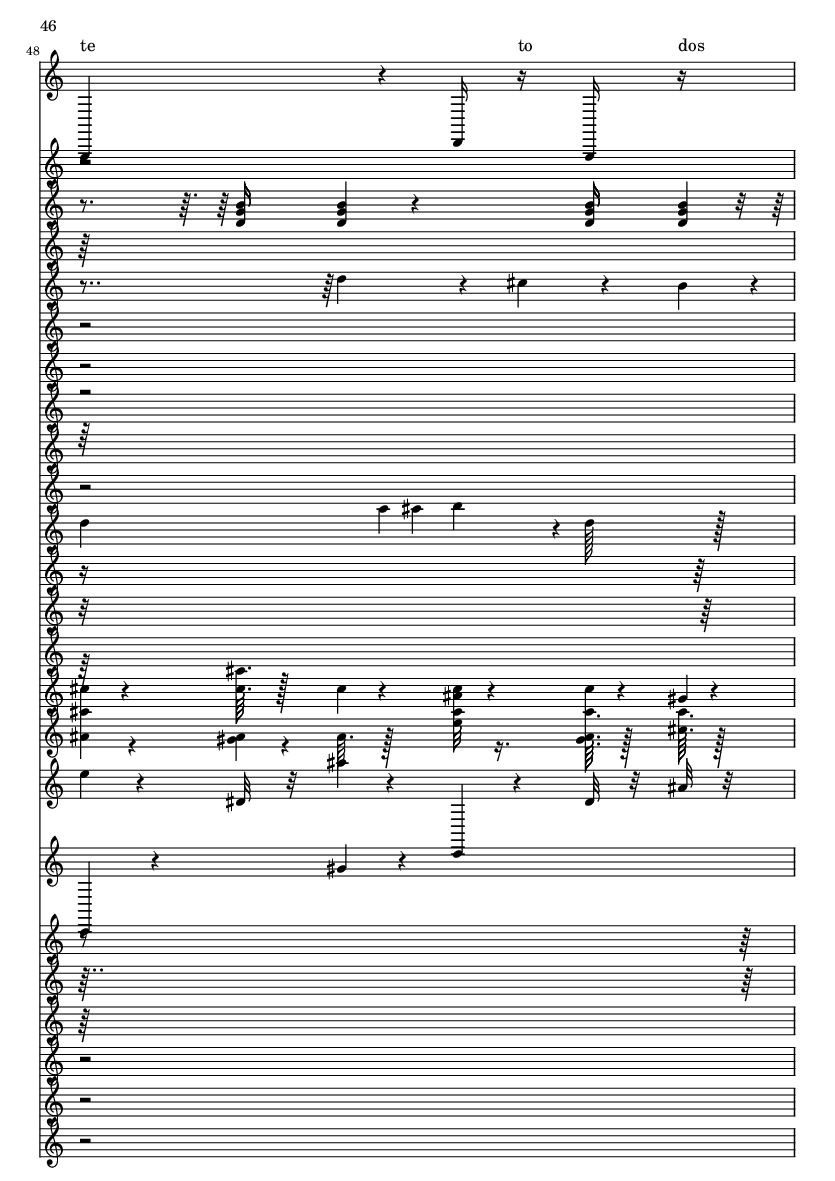 46

48

te

to

dos